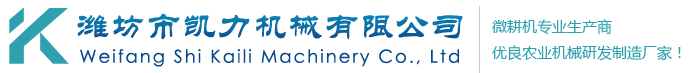 潍坊市凯力机械有限公司
Weifang Shi Kaili Machinery Co., Ltd

微耕机专业生产商
优良农业机械研发制造厂家！